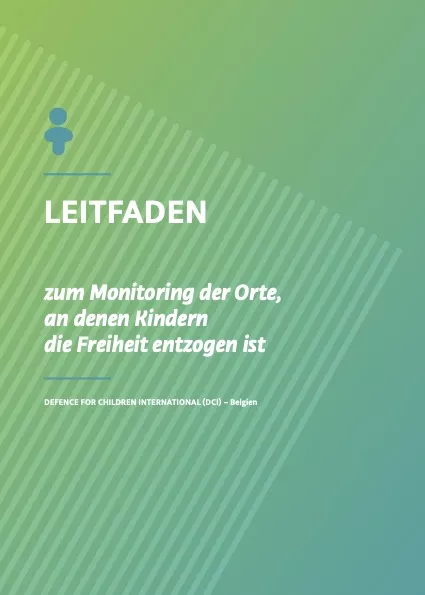 LEITFADEN

zum Monitoring der Orte, an denen Kindern die Freiheit entzogen ist

DEFENCE FOR CHILDREN INTERNATIONAL (DCI) – Belgien